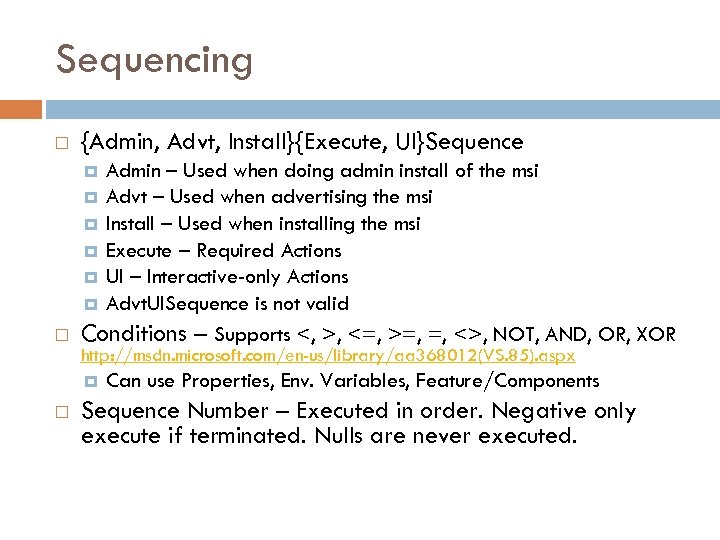 Sequencing

{Admin, Advt, Install}{Execute, UI}Sequence

Admin – Used when doing admin install of the msi
Advt – Used when advertising the msi
Install – Used when installing the msi
Execute – Required Actions
UI – Interactive-only Actions
AdvtUISequence is not valid

Conditions – Supports <, >, <=, >=, =, <>, NOT, AND, OR, XOR http://msdn.microsoft.com/en-us/library/aa368012(VS.85).aspx

Can use Properties, Env. Variables, Feature/Components

Sequence Number – Executed in order. Negative only execute if terminated. Nulls are never executed.